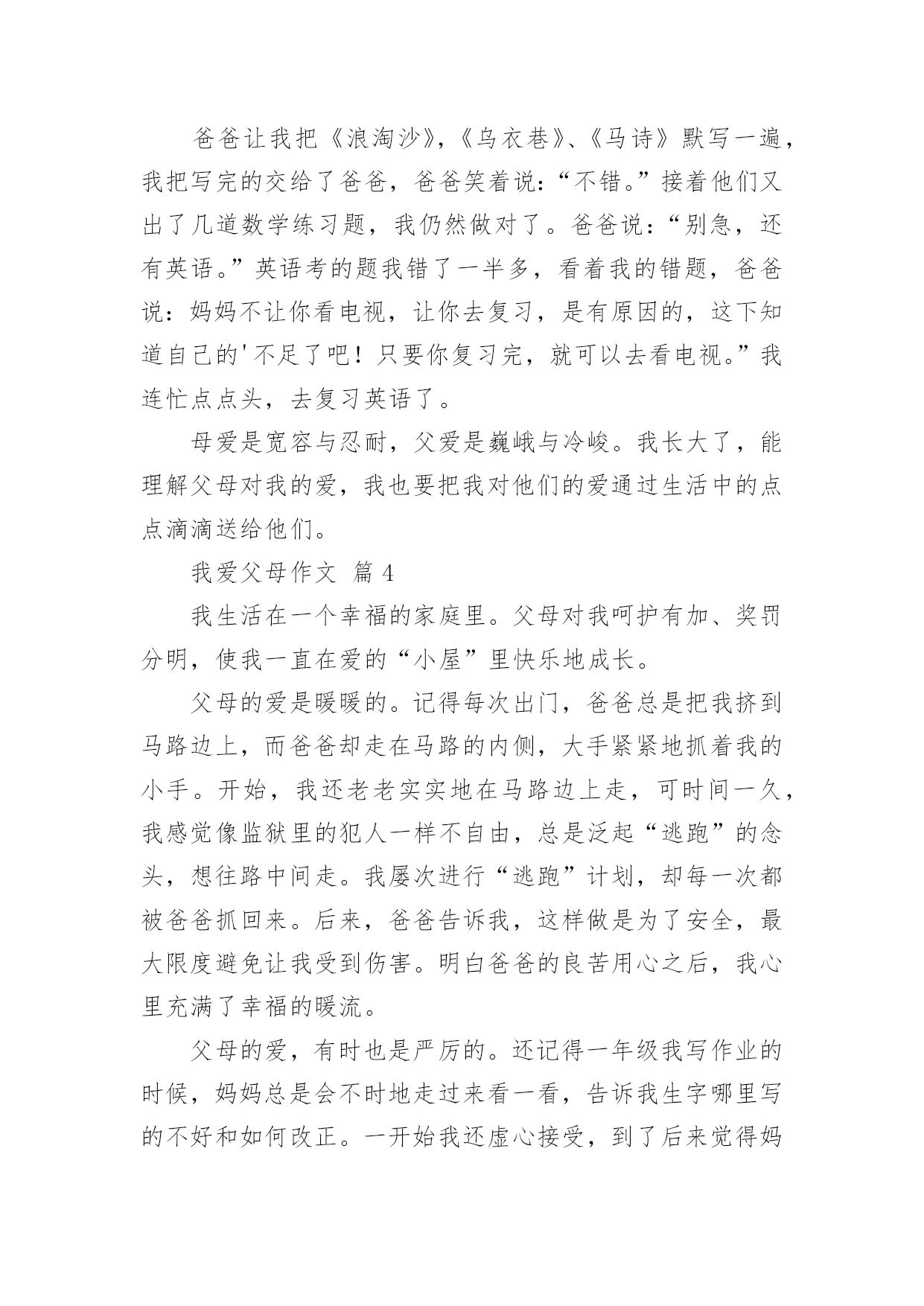 爸爸让我把《浪淘沙》,《乌衣巷》、《马诗》默写一遍,我把写完的交给了爸爸,爸爸笑着说:“不错。”接着他们又出了几道数学练习题,我仍然做对了。爸爸说:“别急,还有英语。”英语考的题我错了一半多,看着我的错题,爸爸说:妈妈不让你看电视,让你去复习,是有原因的,这下知道自己的'不足了吧!只要你复习完,就可以去看电视。”我连忙点点头,去复习英语了。

母爱是宽容与忍耐,父爱是巍峨与冷峻。我长大了,能理解父母对我的爱,我也要把我对他们的爱通过生活中的点点滴滴送给他们。

我爱父母作文 篇 4

我生活在一个幸福的家庭里。父母对我呵护有加、奖罚分明,使我一直在爱的“小屋”里快乐地成长。

父母的爱是暖暖的。记得每次出门,爸爸总是把我挤到马路边上,而爸爸却走在马路的内侧,大手紧紧地抓着我的小手。开始,我还老老实实地在马路边上走,可时间一久,我感觉像监狱里的犯人一样不自由,总是泛起“逃跑”的念头,想往路中间走。我屡次进行“逃跑”计划,却每一次都被爸爸抓回来。后来,爸爸告诉我,这样做是为了安全,最大限度避免让我受到伤害。明白爸爸的良苦用心之后,我心里充满了幸福的暖流。

父母的爱,有时也是严厉的。还记得一年级我写作业的时候,妈妈总是会不时地走过来看一看,告诉我生字哪里写的不好和如何改正。一开始我还虚心接受,到了后来觉得妈